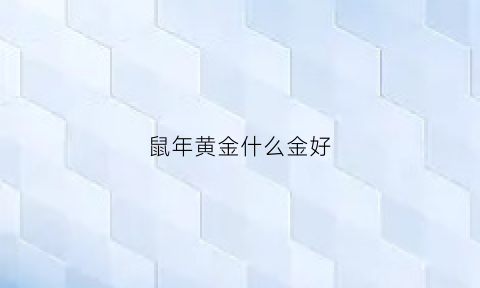 鼠年黄金什么金好